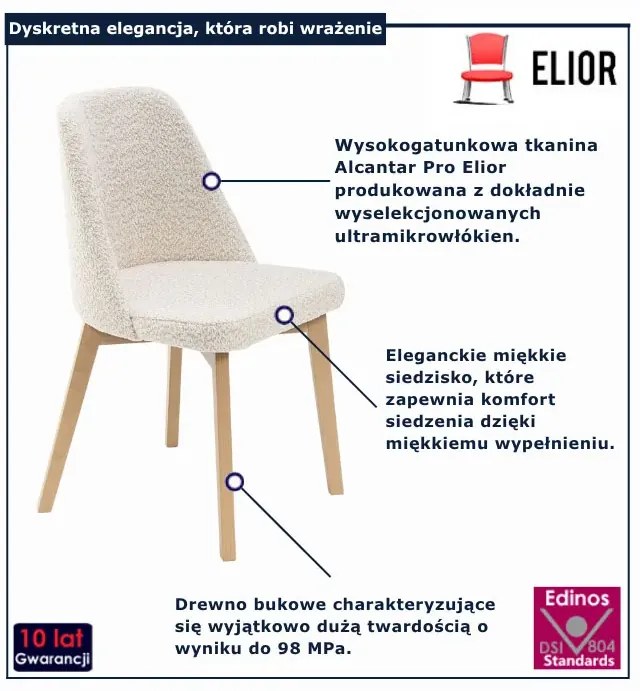 Dyskretna elegancja, która robi wrażenie

ELIOR

Wysokogatunkowa tkanina Alcantar Pro Elior produkowana z dokładnie wyselekcjonowanych ultramikrowłókien.

Eleganckie miękkie siedzisko, które zapewnia komfort siedzenia dzięki miękkiemu wypełnieniu.

Drewno bukowe charakteryzujące się wyjątkowo dużą twardością o wyniku do 98 MPa.

10 lat Gwarancji

Edinos DSI 804 Standards